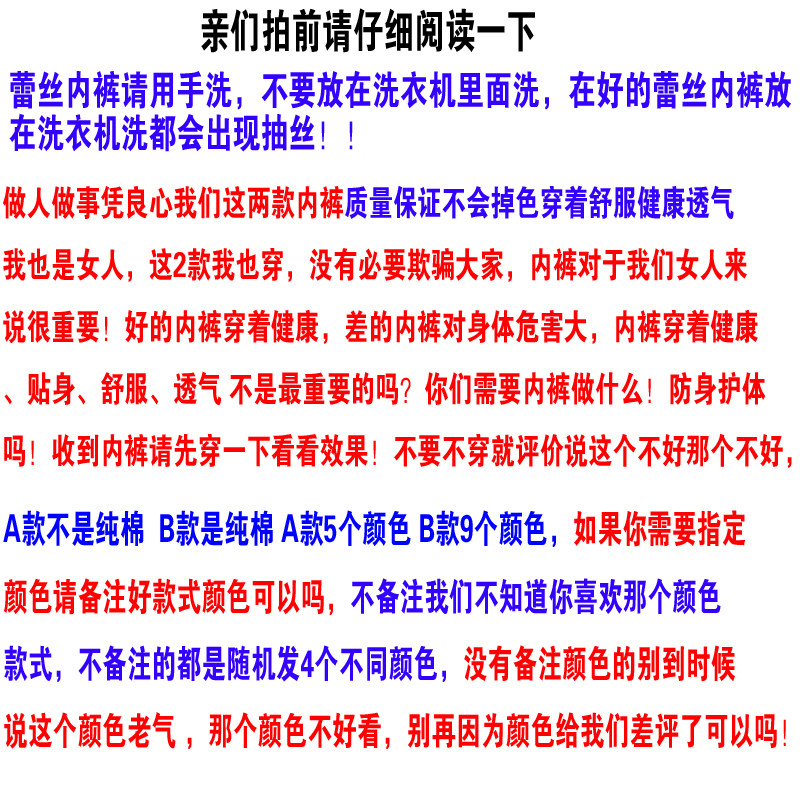 亲们拍前请仔细阅读一下

蕾丝内裤请用手洗，不要放在洗衣机里面洗，在好的蕾丝内裤放在洗衣机洗都会出现抽丝！！

做人做事凭良心我们这两款内裤质量保证不会掉色穿着舒服健康透气我也是女人，这2款我也穿，没有必要欺骗大家，内裤对于我们女人来说很重要！好的内裤穿着健康，差的内裤对身体危害大，内裤穿着健康、贴身、舒服、透气 不是最重要的吗？你们需要内裤做什么！防身护体吗！收到内裤请先穿一下看看效果！不要不穿就评价说这个不好那个不好，

A款不是纯棉 B款是纯棉 A款5个颜色 B款9个颜色，如果你需要指定颜色请备注好款式颜色可以吗，不备注我们不知道你喜欢那个颜色款式，不备注的都是随机发4个不同颜色，没有备注颜色的别到时候说这个颜色老气，那个颜色不好看，别再因为颜色给我们差评了可以吗！